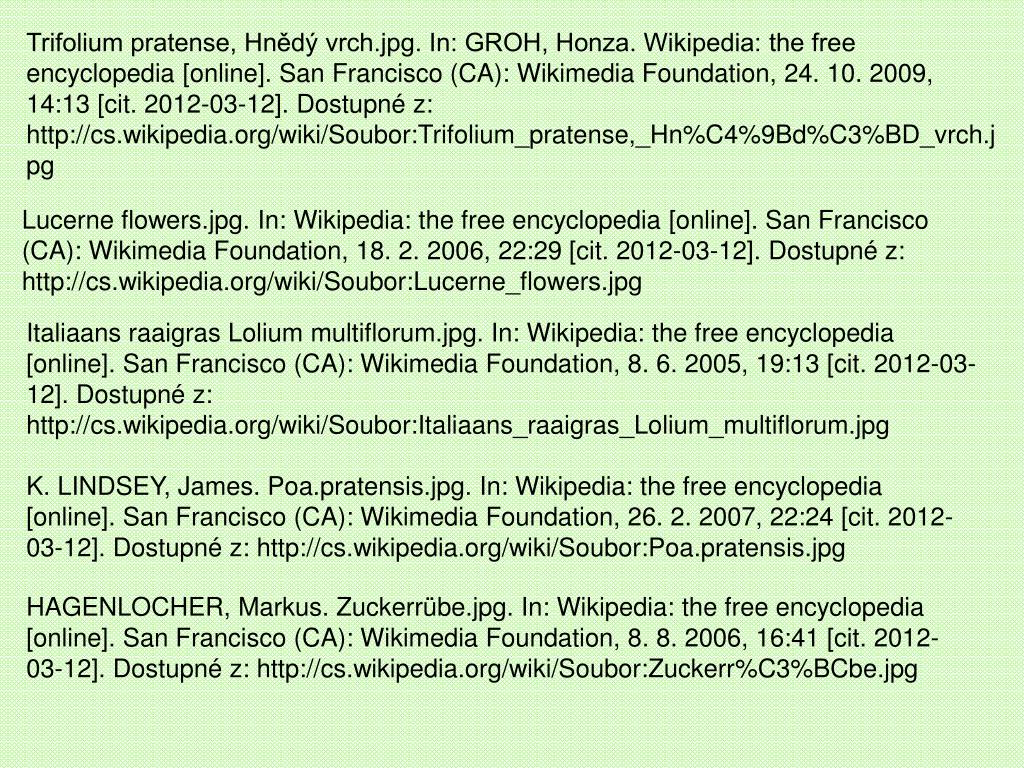 Trifolium pratense, Hnědý vrch.jpg. In: GROH, Honza. Wikipedia: the free encyclopedia [online]. San Francisco (CA): Wikimedia Foundation, 24. 10. 2009, 14:13 [cit. 2012-03-12]. Dostupné z: http://cs.wikipedia.org/wiki/Soubor:Trifolium_pratense,_Hn%C4%9Bd%C3%BD_vrch.jpg

Lucerne flowers.jpg. In: Wikipedia: the free encyclopedia [online]. San Francisco (CA): Wikimedia Foundation, 18. 2. 2006, 22:29 [cit. 2012-03-12]. Dostupné z: http://cs.wikipedia.org/wiki/Soubor:Lucerne_flowers.jpg

Italiaans raaigras Lolium multiflorum.jpg. In: Wikipedia: the free encyclopedia [online]. San Francisco (CA): Wikimedia Foundation, 8. 6. 2005, 19:13 [cit. 2012-03-12]. Dostupné z: http://cs.wikipedia.org/wiki/Soubor:Italiaans_raaigras_Lolium_multiflorum.jpg

K. LINDSEY, James. Poa.pratensis.jpg. In: Wikipedia: the free encyclopedia [online]. San Francisco (CA): Wikimedia Foundation, 26. 2. 2007, 22:24 [cit. 2012-03-12]. Dostupné z: http://cs.wikipedia.org/wiki/Soubor:Poa.pratensis.jpg

HAGENLOCHER, Markus. Zuckerrübe.jpg. In: Wikipedia: the free encyclopedia [online]. San Francisco (CA): Wikimedia Foundation, 8. 8. 2006, 16:41 [cit. 2012-03-12]. Dostupné z: http://cs.wikipedia.org/wiki/Soubor:Zuckerr%C3%BCbe.jpg